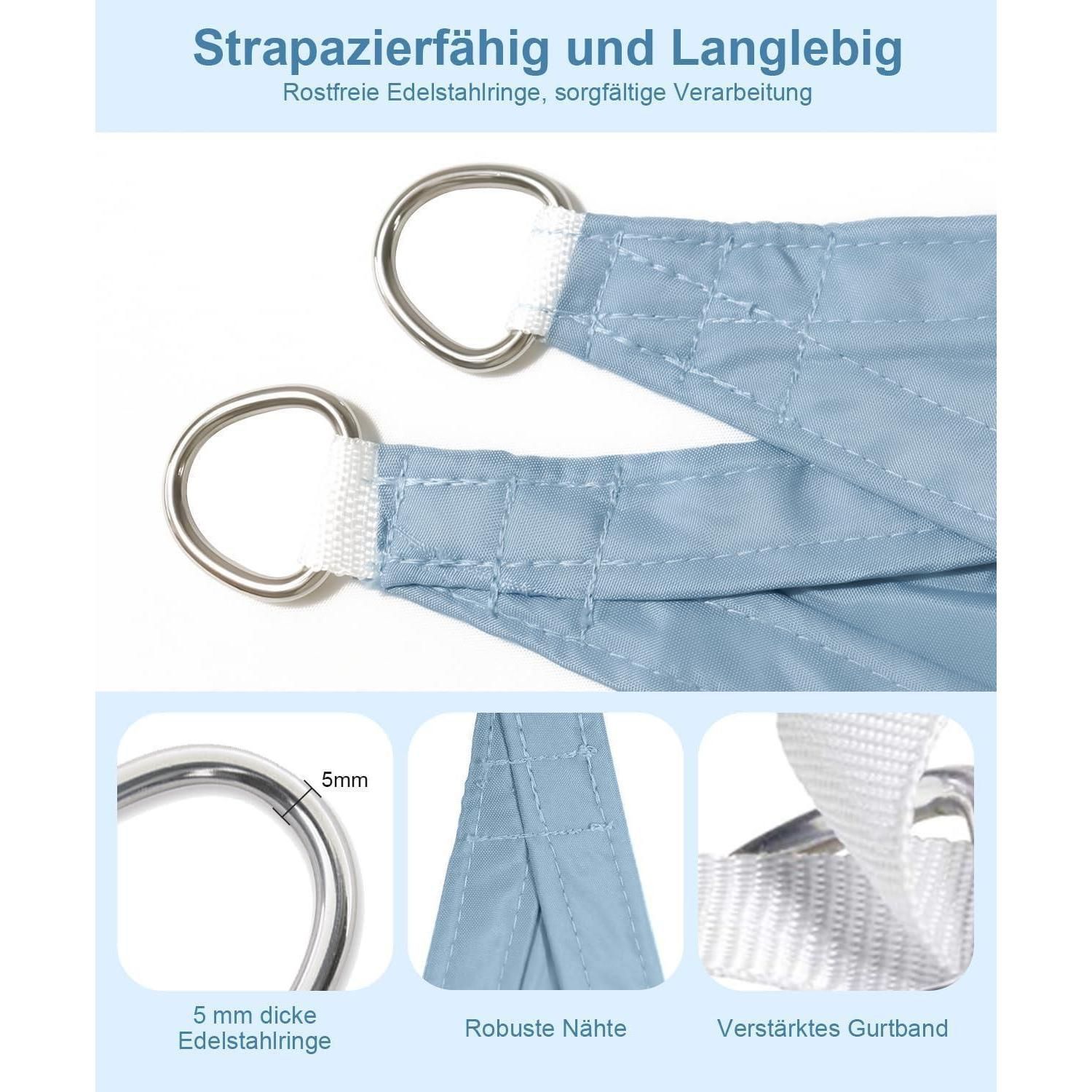 Strapazierfähig und Langlebig
Rostfreie Edelstahlringe, sorgfältige Verarbeitung

5mm

5 mm dicke
Edelstahlringe

Robuste Nähte

Verstärktes Gurtband